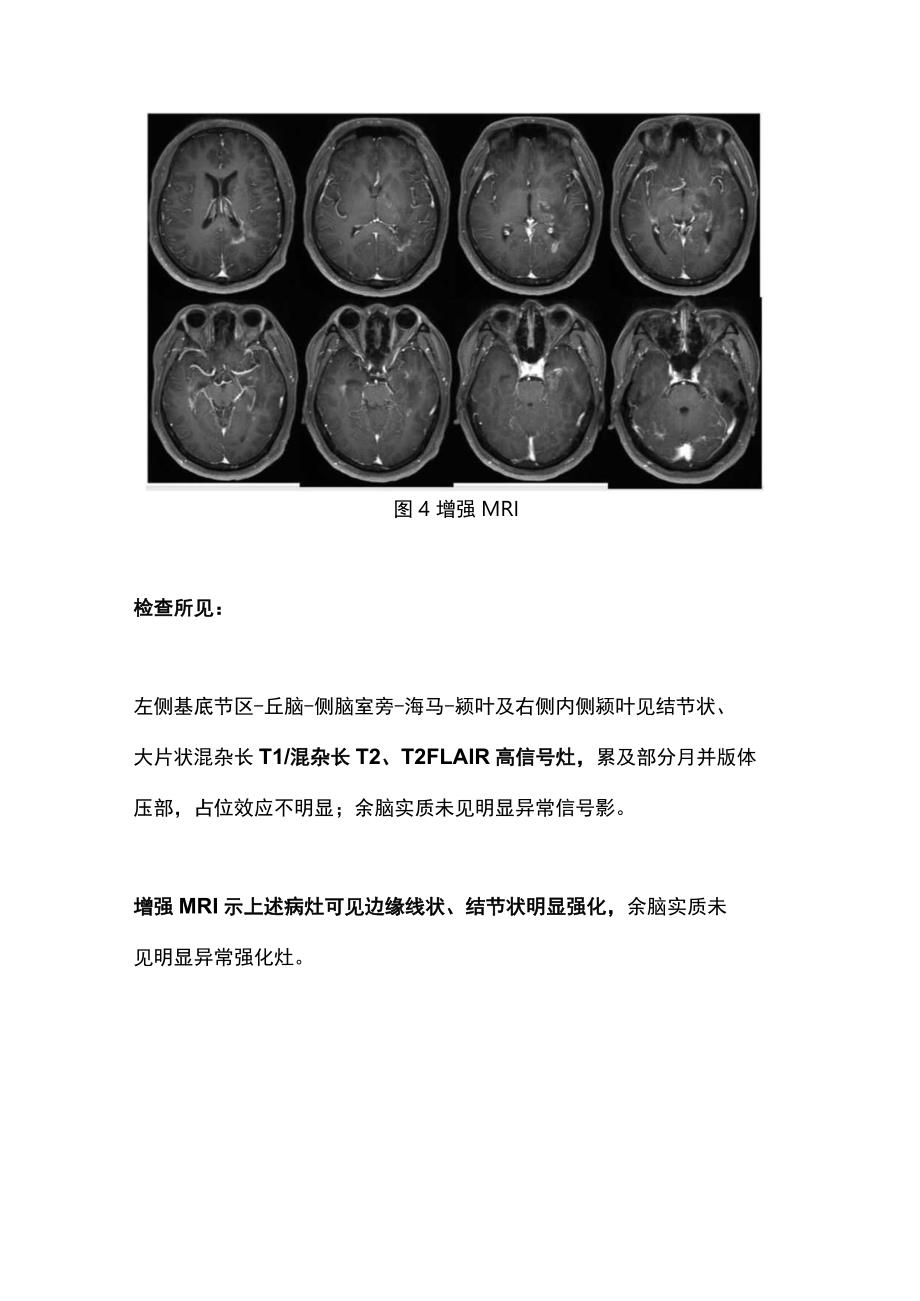 图 4 增强 MRI

检查所见：

左侧基底节区-丘脑-侧脑室旁-海马-颍叶及右侧内侧颍叶见结节状、大片状混杂长 T1/混杂长 T2、T2FLAIR 高信号灶，累及部分月并版体压部，占位效应不明显；余脑实质未见明显异常信号影。

增强 MRI 示上述病灶可见边缘线状、结节状明显强化，余脑实质未见明显异常强化灶。